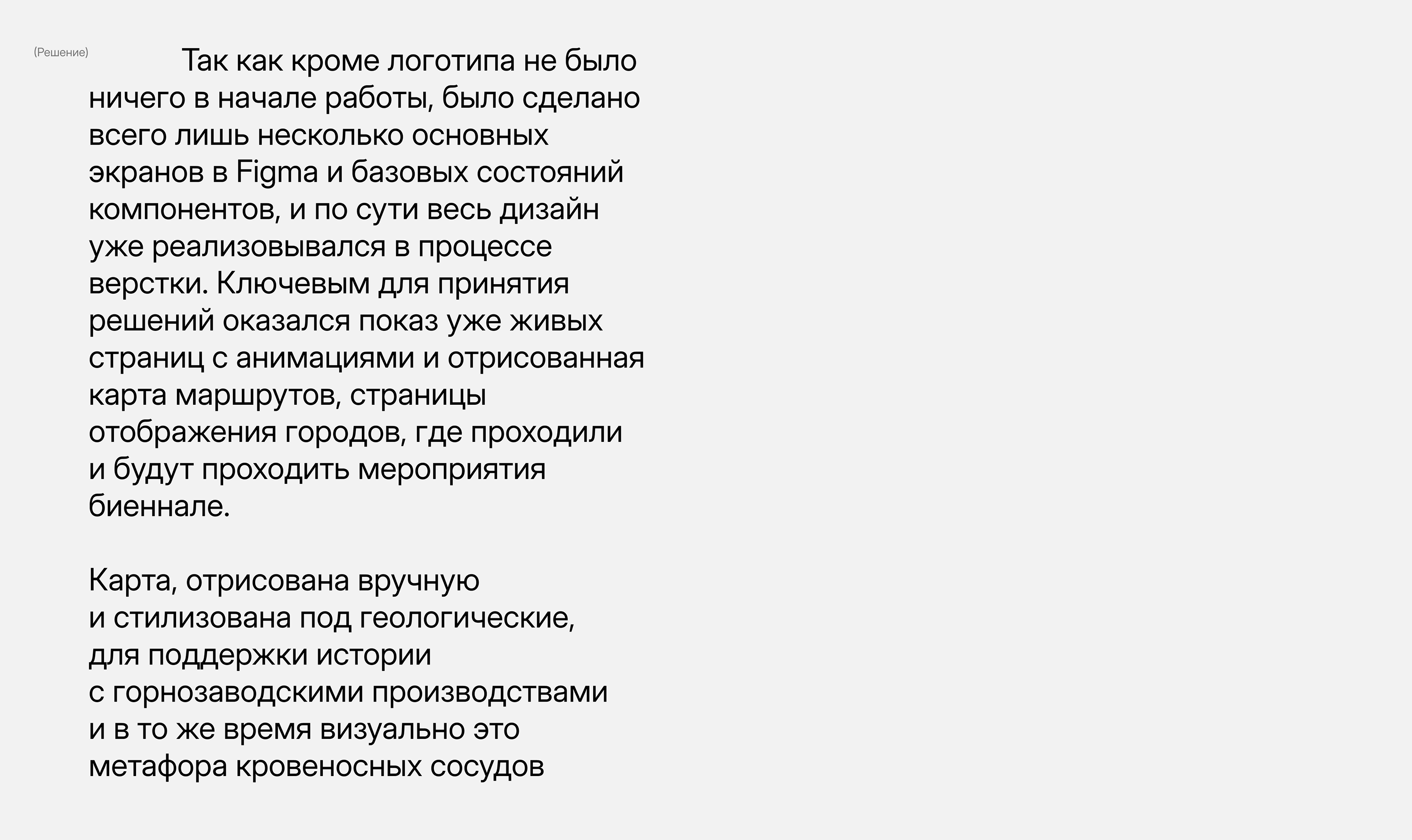 (Решение)

Так как кроме логотипа не было ничего в начале работы, было сделано всего лишь несколько основных экранов в Figma и базовых состояний компонентов, и по сути весь дизайн уже реализовывался в процессе верстки. Ключевым для принятия решений оказался показ уже живых страниц с анимациями и отрисованная карта маршрутов, страницы отображения городов, где проходили и будут проходить мероприятия биеннале.

Карта, отрисована вручную и стилизована под геологические, для поддержки истории с горнозаводскими производствами и в то же время визуально это метафора кровеносных сосудов